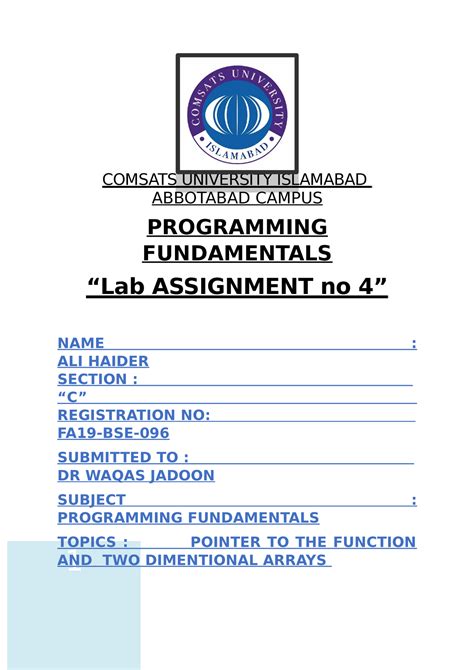 COMSATS UNIVERSITY ISLAMABAD

COMSATS UNIVERSITY ISLAMABAD
ABBOTABAD CAMPUS

PROGRAMMING FUNDAMENTALS

“Lab ASSIGNMENT no 4”

NAME : ALI HAIDER

SECTION : “C”

REGISTRATION NO: FA19-BSE-096

SUBMITTED TO : DR WAQAS JADOON

SUBJECT : PROGRAMMING FUNDAMENTALS

TOPICS : POINTER TO THE FUNCTION AND TWO DIMENTIONAL ARRAYS